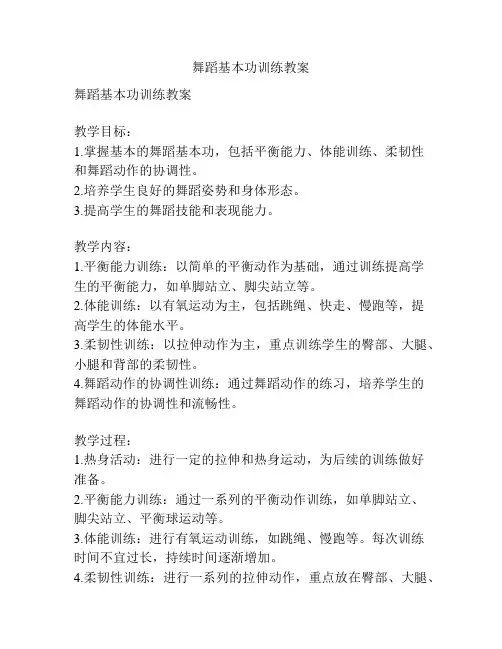 舞蹈基本功训练教案

舞蹈基本功训练教案

教学目标：
1.掌握基本的舞蹈基本功，包括平衡能力、体能训练、柔韧性和舞蹈动作的协调性。
2.培养学生良好的舞蹈姿势和身体形态。
3.提高学生的舞蹈技能和表现能力。

教学内容：
1.平衡能力训练：以简单的平衡动作为基础，通过训练提高学生的平衡能力，如单脚站立、脚尖站立等。
2.体能训练：以有氧运动为主，包括跳绳、快走、慢跑等，提高学生的体能水平。
3.柔韧性训练：以拉伸动作为主，重点训练学生的臀部、大腿、小腿和背部的柔韧性。
4.舞蹈动作的协调性训练：通过舞蹈动作的练习，培养学生的舞蹈动作的协调性和流畅性。

教学过程：
1.热身活动：进行一定的拉伸和热身运动，为后续的训练做好准备。
2.平衡能力训练：通过一系列的平衡动作训练，如单脚站立、脚尖站立、平衡球运动等。
3.体能训练：进行有氧运动训练，如跳绳、慢跑等。每次训练时间不宜过长，持续时间逐渐增加。
4.柔韧性训练：进行一系列的拉伸动作，重点放在臀部、大腿、